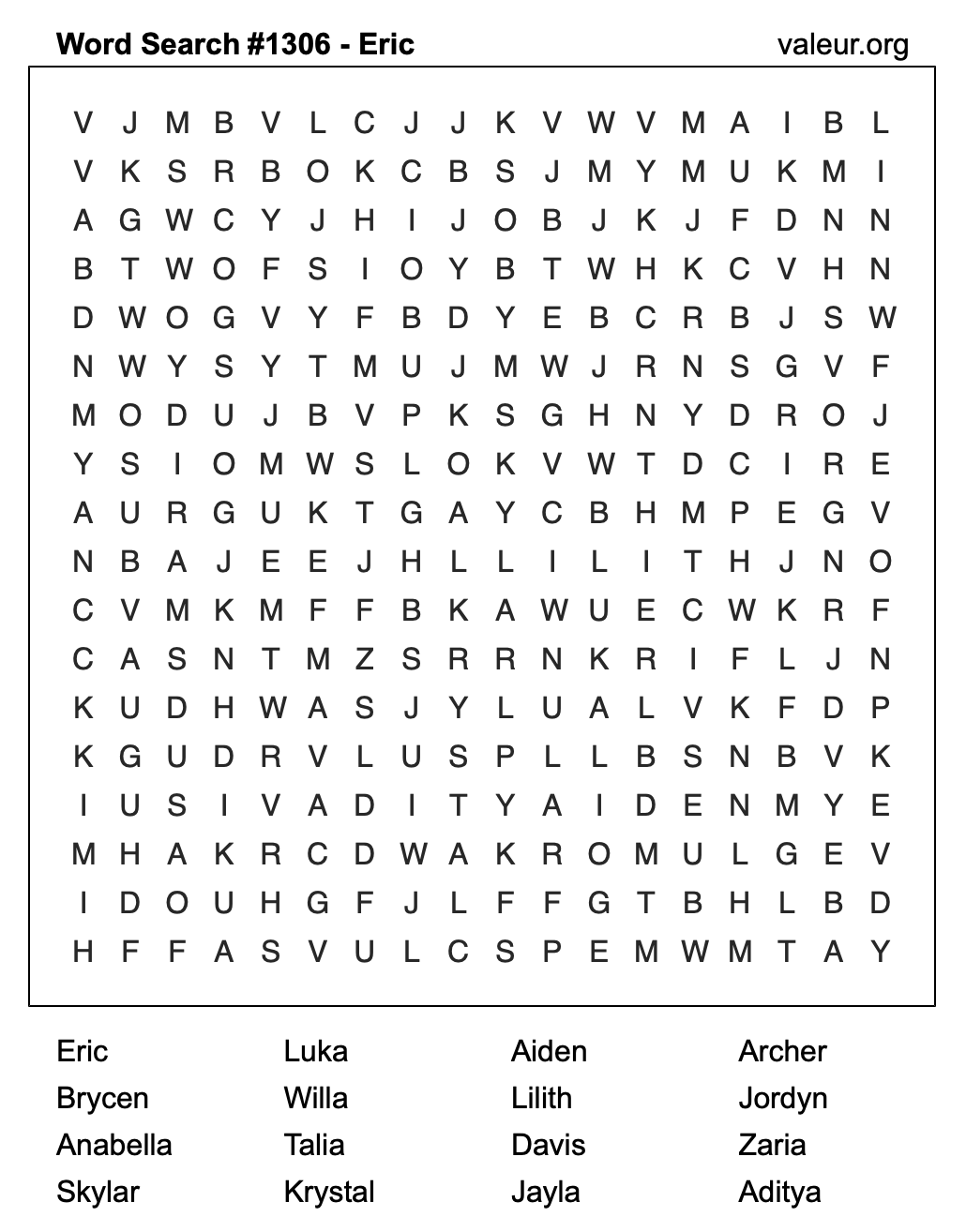 Word Search #1306 - Eric

valeur.org

V J M B V L C J J K V W V M A I B L
V K S R B O K C B S J M Y M U K M I
A G W C Y J H I J O B J K J F D N N
B T W O F S I O Y B T W H K C V H N
D W O G V Y F B D Y E B C R B J S W
N W Y S Y T M U J M W J R N S G V F
M O D U J B V P K S G H N Y D R O J
Y S I O M W S L O K V W T D C I R E
A U R G U K T G A Y C B H M P E G V
N B A J E E J H L L I L I T H J N O
C V M K M F F B K A W U E C W K R F
C A S N T M Z S R R N K R I F L J N
K U D H W A S J Y L U A L V K F D P
K G U D R V L U S P L L B S N B V K
I U S I V A D I T Y A I D E N M Y E
M H A K R C D W A K R O M U L G E V
I D O U H G F J L F F G T B H L B D
H F F A S V U L C S P E M W M T A Y

Eric
Brycen
Anabella
Skylar

Luka
Willa
Talia
Krystal

Aiden
Lilith
Davis
Jayla

Archer
Jordyn
Zaria
Aditya